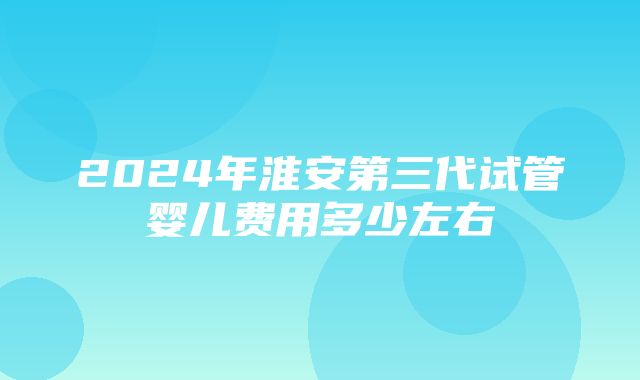 2024年淮安第三代试管婴儿费用多少左右